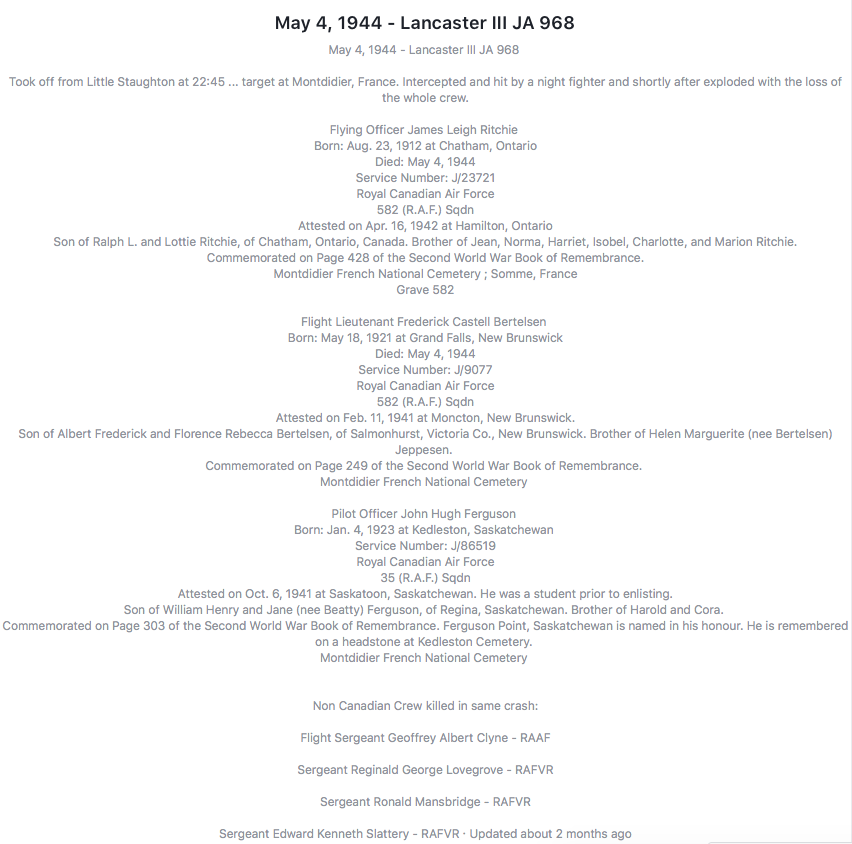 May 4, 1944 - Lancaster III JA 968

May 4, 1944 - Lancaster III JA 968

Took off from Little Staughton at 22:45 ... target at Montdidier, France. Intercepted and hit by a night fighter and shortly after exploded with the loss of the whole crew.

Flying Officer James Leigh Ritchie
Born: Aug. 23, 1912 at Chatham, Ontario
Died: May 4, 1944
Service Number: J/23721
Royal Canadian Air Force
582 (R.A.F.) Sqdn
Attested on Apr. 16, 1942 at Hamilton, Ontario
Son of Ralph L. and Lottie Ritchie, of Chatham, Ontario, Canada. Brother of Jean, Norma, Harriet, Isobel, Charlotte, and Marion Ritchie.
Commemorated on Page 428 of the Second World War Book of Remembrance.
Montdidier French National Cemetery ; Somme, France
Grave 582

Flight Lieutenant Frederick Castell Bertelsen
Born: May 18, 1921 at Grand Falls, New Brunswick
Died: May 4, 1944
Service Number: J/9077
Royal Canadian Air Force
582 (R.A.F.) Sqdn
Attested on Feb. 11, 1941 at Moncton, New Brunswick.
Son of Albert Frederick and Florence Rebecca Bertelsen, of Salmonhurst, Victoria Co., New Brunswick. Brother of Helen Marguerite (nee Bertelsen) Jeppesen.
Commemorated on Page 249 of the Second World War Book of Remembrance.
Montdidier French National Cemetery

Pilot Officer John Hugh Ferguson
Born: Jan. 4, 1923 at Kedleston, Saskatchewan
Service Number: J/86519
Royal Canadian Air Force
35 (R.A.F.) Sqdn
Attested on Oct. 6, 1941 at Saskatoon, Saskatchewan. He was a student prior to enlisting.
Son of William Henry and Jane (nee Beatty) Ferguson, of Regina, Saskatchewan. Brother of Harold and Cora.
Commemorated on Page 303 of the Second World War Book of Remembrance. Ferguson Point, Saskatchewan is named in his honour. He is remembered on a headstone at Kedleston Cemetery.
Montdidier French National Cemetery

Non Canadian Crew killed in same crash:

Flight Sergeant Geoffrey Albert Clyne - RAAF

Sergeant Reginald George Lovegrove - RAFVR

Sergeant Ronald Mansbridge - RAFVR

Sergeant Edward Kenneth Slattery - RAFVR · Updated about 2 months ago